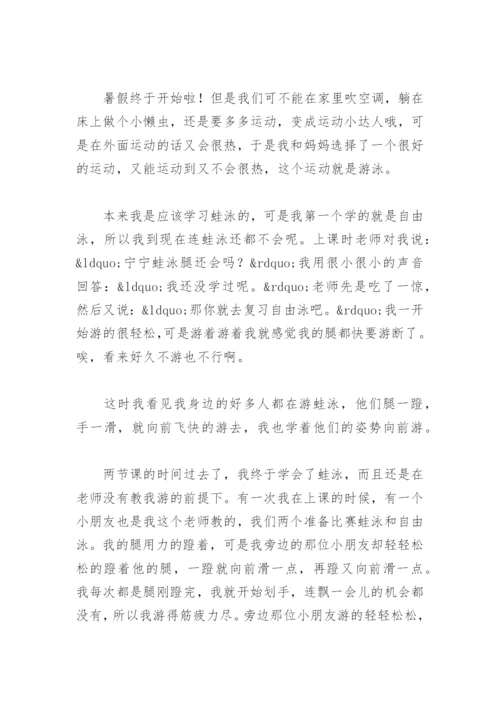 暑假终于开始啦！但是我们可不能在家里吹空调，躺在床上做个小懒虫，还是要多多运动，变成运动小达人哦，可是在外面运动的话又会很热，于是我和妈妈选择了一个很好的运动，又能运动到又不会很热，这个运动就是游泳。

本来我是应该学习蛙泳的，可是我第一个学的就是自由泳，所以我到现在连蛙泳还都不会呢。上课时老师对我说：&ldquo;宁宁蛙泳腿还会吗？&rdquo;我用很小很小的声音回答：&ldquo;我还没学过呢。&rdquo;老师先是吃了一惊，然后又说：&ldquo;那你就去复习自由泳吧。&rdquo;我一开始游的很轻松，可是游着游着我就感觉我的腿都快要游断了。唉，看来好久不游也不行啊。

这时我看见我身边的好多人都在游蛙泳，他们腿一蹬，手一滑，就向前飞快的游去，我也学着他们的姿势向前游。

两节课的时间过去了，我终于学会了蛙泳，而且还是在老师没有教我游的前提下。有一次我在上课的时候，有一个小朋友也是我这个老师教的，我们两个准备比赛蛙泳和自由泳。我的腿用力的蹬着，可是我旁边的那位小朋友却轻轻松松的蹬着他的腿，一蹬就向前滑一点，再蹬又向前滑一点。我每次都是腿刚蹬完，我就开始划手，连飘一会儿的机会都没有，所以我游得筋疲力尽。旁边那位小朋友游的轻轻松松，